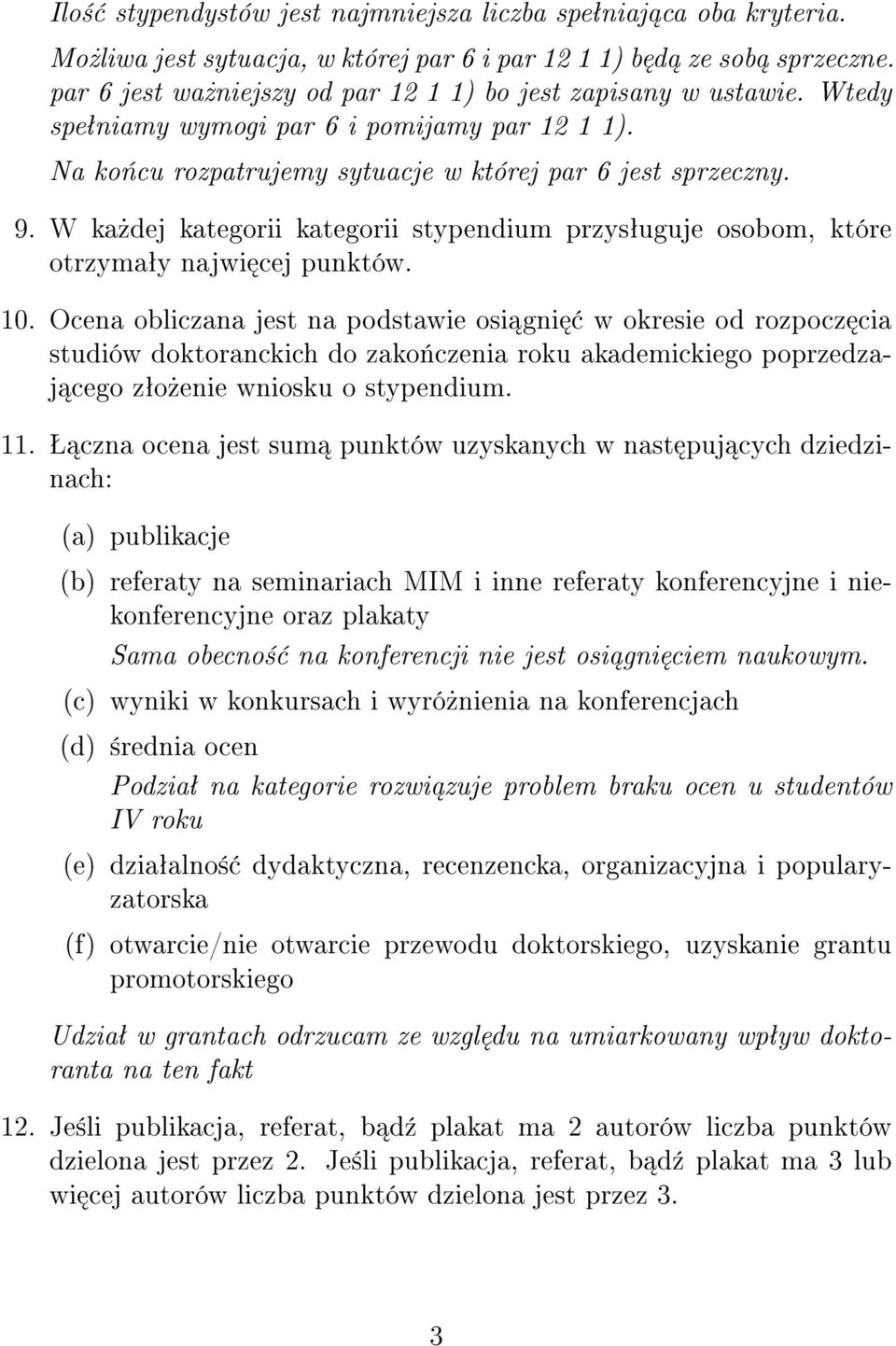 Ilość stypendystów jest najmniejsza liczba spełniająca oba kryteria. Możliwa jest sytuacja, w której par 6 i par 12 1 1) będą ze sobą sprzeczne. par 6 jest ważniejszy od par 12 1 1) bo jest zapisany w ustawie. Wtedy spełniamy wymogi par 6 i pomijamy par 12 1 1). Na końcu rozpatrujemy sytuacje w której par 6 jest sprzeczny.

9. W każdej kategorii kategorii stypendium przysługuje osobom, które otrzymały najwięcej punktów.

10. Ocena obliczana jest na podstawie osiągnięć w okresie od rozpoczęcia studiów doktoranckich do zakończenia roku akademickiego poprzedzającego złożenie wniosku o stypendium.

11. Łączna ocena jest sumą punktów uzyskanych w następujących dziedzinach:

(a) publikacje

(b) referaty na seminariach MIM i inne referaty konferencyjne i niekonferencyjne oraz plakaty

Sama obecność na konferencji nie jest osiągnięciem naukowym.

(c) wyniki w konkursach i wyróżnienia na konferencjach

(d) średnia ocen

Podział na kategorie rozwiązuje problem braku ocen u studentów IV roku

(e) działalność dydaktyczna, recenzencka, organizacyjna i popularyzatorska

(f) otwarcie/nie otwarcie przewodu doktorskiego, uzyskanie grantu promotorskiego

Udział w grantach odrzucam ze względu na umiarkowany wpływ doktoranta na ten fakt

12. Jeśli publikacja, referat, bądź plakat ma 2 autorów liczba punktów dzielona jest przez 2. Jeśli publikacja, referat, bądź plakat ma 3 lub więcej autorów liczba punktów dzielona jest przez 3.

3